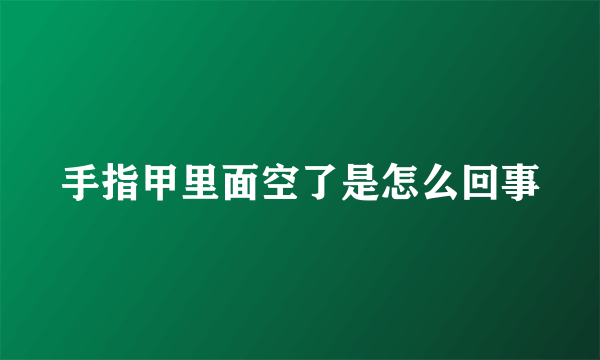 手指甲里面空了是怎么回事